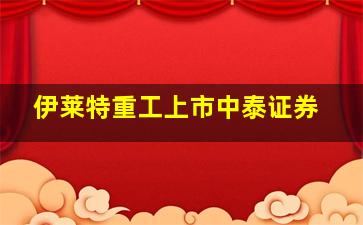 伊莱特重工上市中泰证券